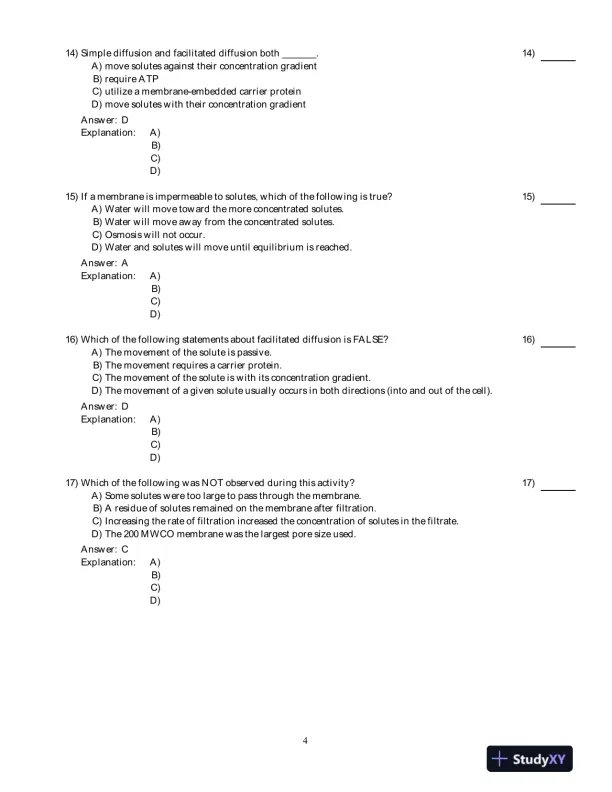 14) Simple diffusion and facilitated diffusion both ______.

14) ______

A) move solutes against their concentration gradient
B) require ATP
C) utilize a membrane-embedded carrier protein
D) move solutes with their concentration gradient

Answer: D
Explanation: A)
B)
C)
D)

15) If a membrane is impermeable to solutes, which of the following is true?

15) ______

A) Water will move toward the more concentrated solutes.
B) Water will move away from the concentrated solutes.
C) Osmosis will not occur.
D) Water and solutes will move until equilibrium is reached.

Answer: A
Explanation: A)
B)
C)
D)

16) Which of the following statements about facilitated diffusion is FALSE?

16) ______

A) The movement of the solute is passive.
B) The movement requires a carrier protein.
C) The movement of the solute is with its concentration gradient.
D) The movement of a given solute usually occurs in both directions (into and out of the cell).

Answer: D
Explanation: A)
B)
C)
D)

17) Which of the following was NOT observed during this activity?

17) ______

A) Some solutes were too large to pass through the membrane.
B) A residue of solutes remained on the membrane after filtration.
C) Increasing the rate of filtration increased the concentration of solutes in the filtrate.
D) The 200 MWCO membrane was the largest pore size used.

Answer: C
Explanation: A)
B)
C)
D)

4

StudyXY